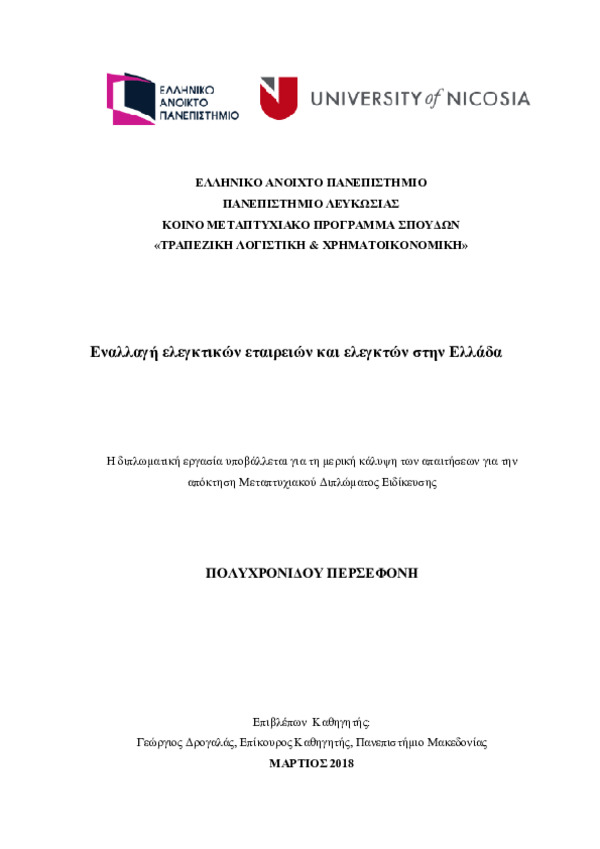 ΕΛΛΗΝΙΚΟ ΑΝΟΙΚΤΟ ΠΑΝΕΠΙΣΤΗΜΙΟ

UNIVERSITY of NICOSIA

ΕΛΛΗΝΙΚΟ ΑΝΟΙΧΤΟ ΠΑΝΕΠΙΣΤΗΜΙΟ
ΠΑΝΕΠΙΣΤΗΜΙΟ ΛΕΥΚΩΣΙΑΣ
ΚΟΙΝΟ ΜΕΤΑΠΤΥΧΙΑΚΟ ΠΡΟΓΡΑΜΜΑ ΣΠΟΥΔΩΝ
«ΤΡΑΠΕΖΙΚΗ ΛΟΓΙΣΤΙΚΗ & ΧΡΗΜΑΤΟΙΚΟΝΟΜΙΚΗ»

Εναλλαγή ελεγκτικών εταιρειών και ελεγκτών στην Ελλάδα

Η διπλωματική εργασία υποβάλλεται για τη μερική κάλυψη των απαιτήσεων για την απόκτηση Μεταπτυχιακού Διπλώματος Ειδίκευσης

ΠΟΛΥΧΡΟΝΙΔΟΥ ΠΕΡΣΕΦΟΝΗ

Επιβλέπων Καθηγητής:
Γεώργιος Δρογαλάς, Επίκουρος Καθηγητής, Πανεπιστήμιο Μακεδονίας
ΜΑΡΤΙΟΣ 2018